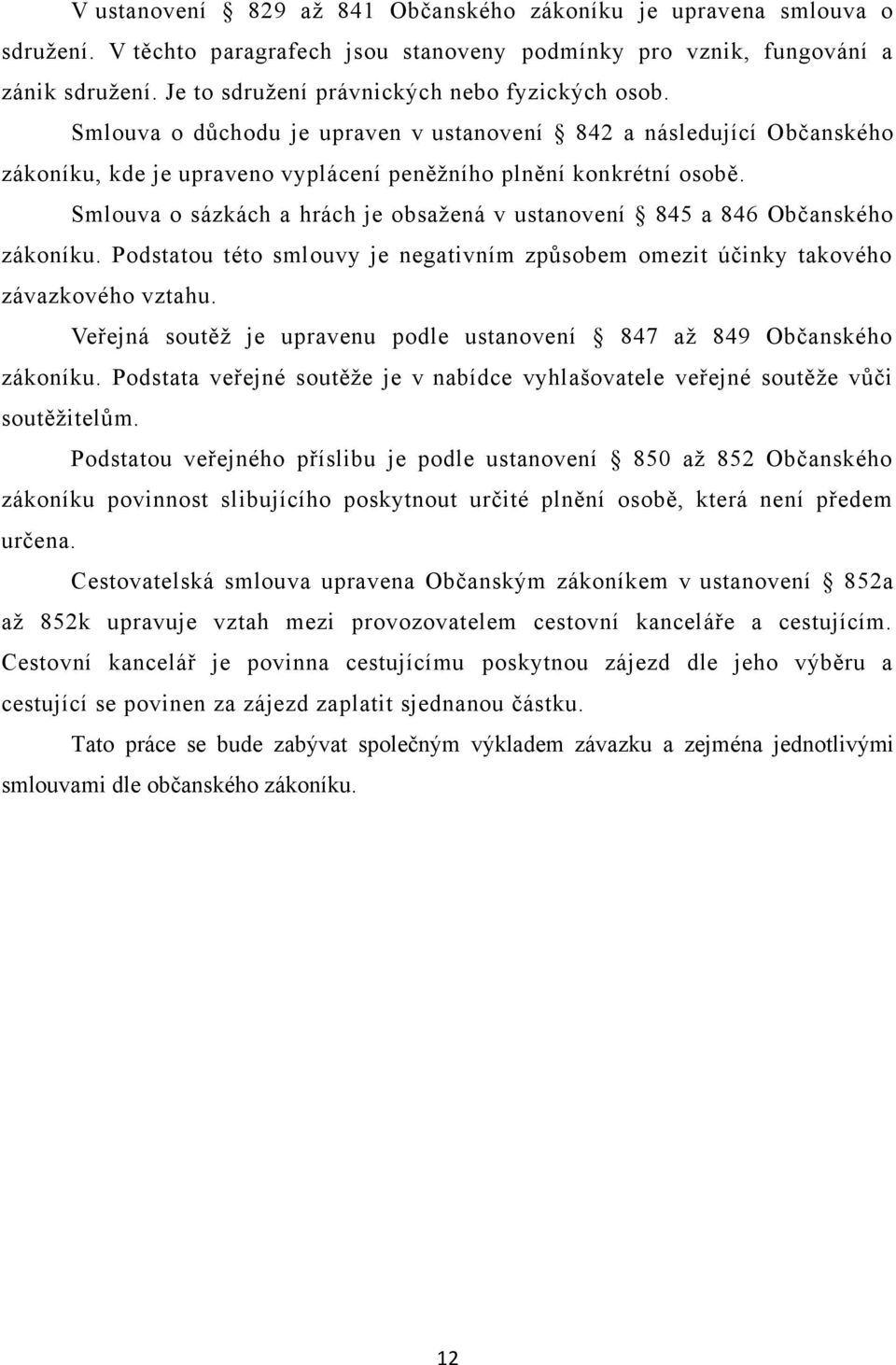 V ustanovení § 829 až 841 Občanského zákoníku je upravena smlouva o sdružení. V těchto paragrafech jsou stanoveny podmínky pro vznik, fungování a zánik sdružení. Je to sdružení právnických nebo fyzických osob.

Smlouva o důchodu je upraven v ustanovení § 842 a následující Občanského zákoníku, kde je upraveno vyplácení peněžního plnění konkrétní osobě.

Smlouva o sázkách a hrách je obsažená v ustanovení § 845 a 846 Občanského zákoníku. Podstatou této smlouvy je negativním způsobem omezit účinky takového závazkového vztahu.

Veřejná soutěž je upravenu podle ustanovení § 847 až 849 Občanského zákoníku. Podstata veřejné soutěže je v nabídce vyhlašovatele veřejné soutěže vůči soutěžitelům.

Podstatou veřejného příslibu je podle ustanovení § 850 až 852 Občanského zákoníku povinnost slibujícího poskytnout určité plnění osobě, která není předem určena.

Cestovatelská smlouva upravena Občanským zákoníkem v ustanovení § 852a až 852k upravuje vztah mezi provozovatelem cestovní kanceláře a cestujícím. Cestovní kancelář je povinna cestujícímu poskytnou zájezd dle jeho výběru a cestující se povinen za zájezd zaplatit sjednanou částku.

Tato práce se bude zabývat společným výkladem závazku a zejména jednotlivými smlouvami dle občanského zákoníku.

12